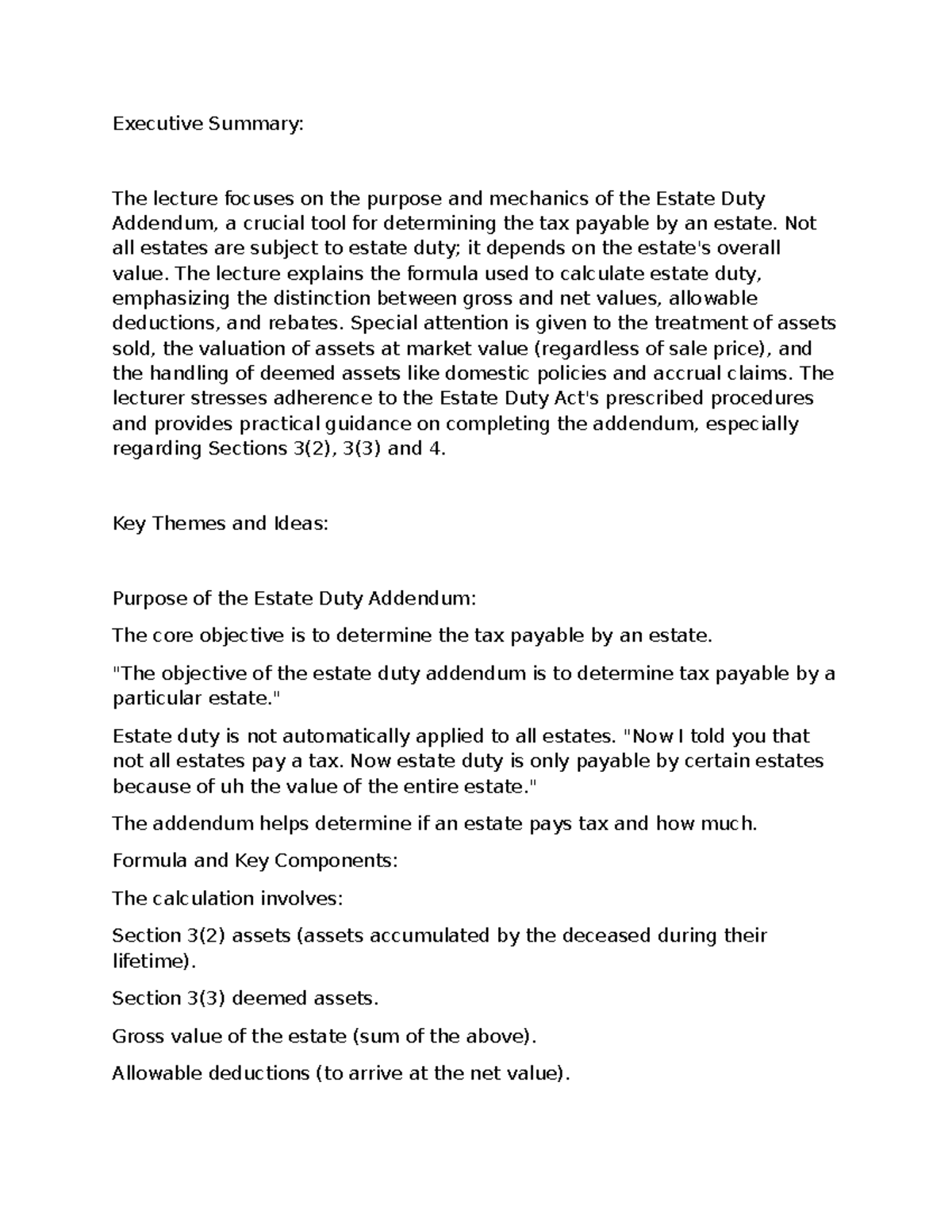 Executive Summary:

The lecture focuses on the purpose and mechanics of the Estate Duty Addendum, a crucial tool for determining the tax payable by an estate. Not all estates are subject to estate duty; it depends on the estate's overall value. The lecture explains the formula used to calculate estate duty, emphasizing the distinction between gross and net values, allowable deductions, and rebates. Special attention is given to the treatment of assets sold, the valuation of assets at market value (regardless of sale price), and the handling of deemed assets like domestic policies and accrual claims. The lecturer stresses adherence to the Estate Duty Act's prescribed procedures and provides practical guidance on completing the addendum, especially regarding Sections 3(2), 3(3) and 4.

Key Themes and Ideas:

Purpose of the Estate Duty Addendum:

The core objective is to determine the tax payable by an estate.

"The objective of the estate duty addendum is to determine tax payable by a particular estate."

Estate duty is not automatically applied to all estates. "Now I told you that not all estates pay a tax. Now estate duty is only payable by certain estates because of uh the value of the entire estate."

The addendum helps determine if an estate pays tax and how much.

Formula and Key Components:

The calculation involves:

Section 3(2) assets (assets accumulated by the deceased during their lifetime).

Section 3(3) deemed assets.

Gross value of the estate (sum of the above).

Allowable deductions (to arrive at the net value).